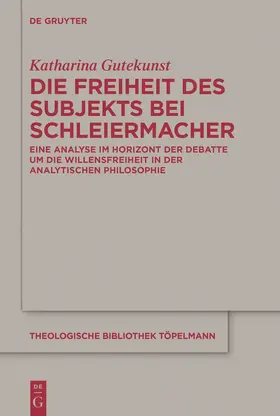 DE GRUYTER

Katharina Gutekunst

DIE FREIHEIT DES SUBJEKTS BEI SCHLEIERMACHER

EINE ANALYSE IM HORIZONT DER DEBATTE UM DIE WILLENSFREIHEIT IN DER ANALYTISCHEN PHILOSOPHIE

THEOLOGISCHE BIBLIOTHEK TÖPELMANN

DE G